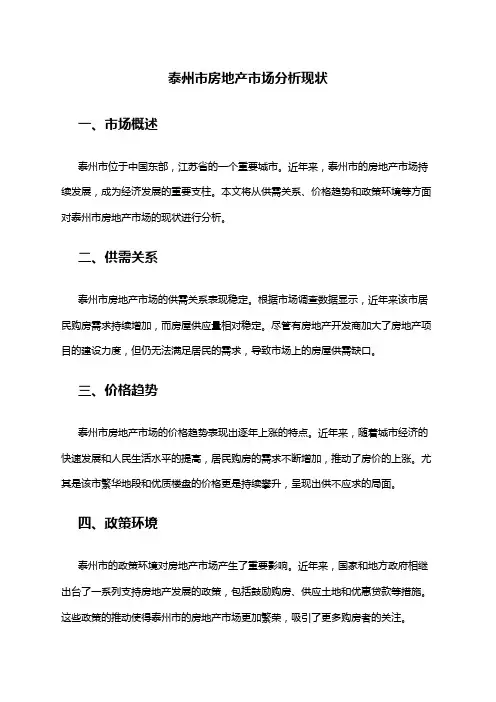 泰州市房地产市场分析现状

一、市场概述

泰州市位于中国东部，江苏省的一个重要城市。近年来，泰州市的房地产市场持续发展，成为经济发展的重要支柱。本文将从供需关系、价格趋势和政策环境等方面对泰州市房地产市场的现状进行分析。

二、供需关系

泰州市房地产市场的供需关系表现稳定。根据市场调查数据显示，近年来该市居民购房需求持续增加，而房屋供应量相对稳定。尽管有房地产开发商加大了房地产项目的建设力度，但仍无法满足居民的需求，导致市场上的房屋供需缺口。

三、价格趋势

泰州市房地产市场的价格趋势表现出逐年上涨的特点。近年来，随着城市经济的快速发展和人民生活水平的提高，居民购房的需求不断增加，推动了房价的上涨。尤其是该市繁华地段和优质楼盘的价格更是持续攀升，呈现出供不应求的局面。

四、政策环境

泰州市的政策环境对房地产市场产生了重要影响。近年来，国家和地方政府相继出台了一系列支持房地产发展的政策，包括鼓励购房、供应土地和优惠贷款等措施。这些政策的推动使得泰州市的房地产市场更加繁荣，吸引了更多购房者的关注。